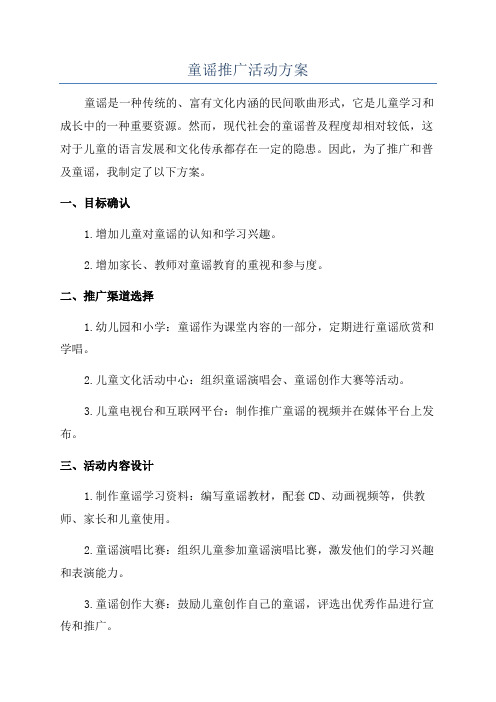 童谣推广活动方案

童谣是一种传统的、富有文化内涵的民间歌曲形式，它是儿童学习和成长中的一种重要资源。然而，现代社会的童谣普及程度却相对较低，这对于儿童的语言发展和文化传承都存在一定的隐患。因此，为了推广和普及童谣，我制定了以下方案。

一、目标确认

1.增加儿童对童谣的认知和学习兴趣。

2.增加家长、教师对童谣教育的重视和参与度。

二、推广渠道选择

1.幼儿园和小学：童谣作为课堂内容的一部分，定期进行童谣欣赏和学唱。

2.儿童文化活动中心：组织童谣演唱会、童谣创作大赛等活动。

3.儿童电视台和互联网平台：制作推广童谣的视频并在媒体平台上发布。

三、活动内容设计

1.制作童谣学习资料：编写童谣教材，配套CD、动画视频等，供教师、家长和儿童使用。

2.童谣演唱比赛：组织儿童参加童谣演唱比赛，激发他们的学习兴趣和表演能力。

3.童谣创作大赛：鼓励儿童创作自己的童谣，评选出优秀作品进行宣传和推广。